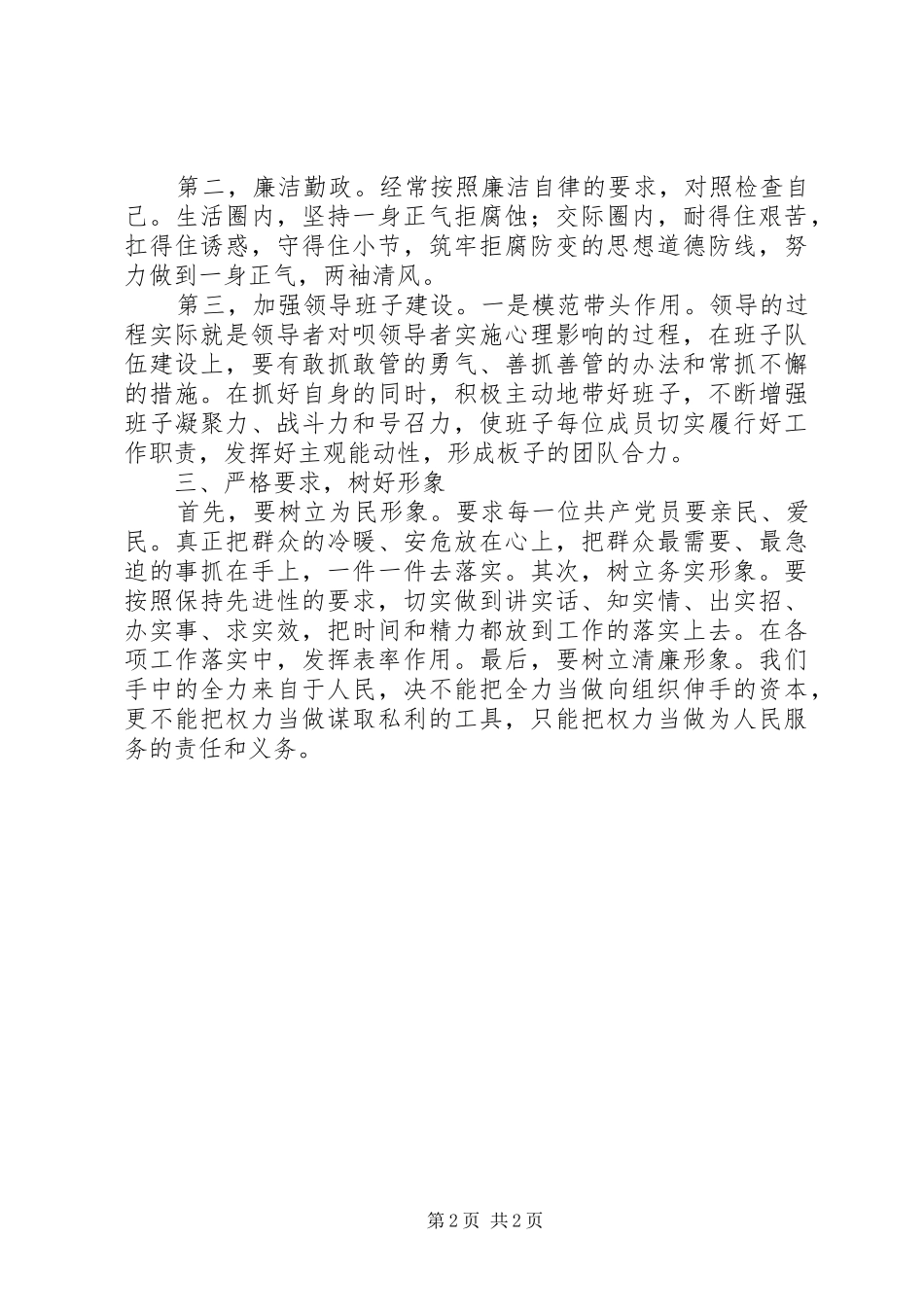 第二，廉洁勤政。经常按照廉洁自律的要求，对照检查自己。生活圈内，坚持一身正气拒腐蚀；交际圈内，耐得住艰苦，扛得住诱惑，守得住小节，筑牢拒腐防变的思想道德防线，努力做到一身正气，两袖清风。

第三，加强领导班子建设。一是模范带头作用。领导的过程实际就是领导者对呗领导者实施心理影响的过程，在班子队伍建设上，要有敢抓敢管的勇气、善抓善管的办法和常抓不懈的措施。在抓好自身的同时，积极主动地带好班子，不断增强班子凝聚力、战斗力和号召力，使班子每位成员切实履行好工作职责，发挥好主观能动性，形成板子的团队合力。

三、严格要求，树好形象

首先，要树立为民形象。要求每一位共产党员要亲民、爱民。真正把群众的冷暖、安危放在心上，把群众最需要、最急迫的事抓在手上，一件一件去落实。其次，树立务实形象。要按照保持先进性的要求，切实做到讲实话、知实情、出实招、办实事、求实效，把时间和精力都放到工作的落实上去。在各项工作落实中，发挥表率作用。最后，要树立清廉形象。我们手中的全力来自于人民，决不能把全力当做向组织伸手的资本，更不能把权力当做谋取私利的工具，只能把权力当做为人民服务的责任和义务。

第 2 页 共 2 页